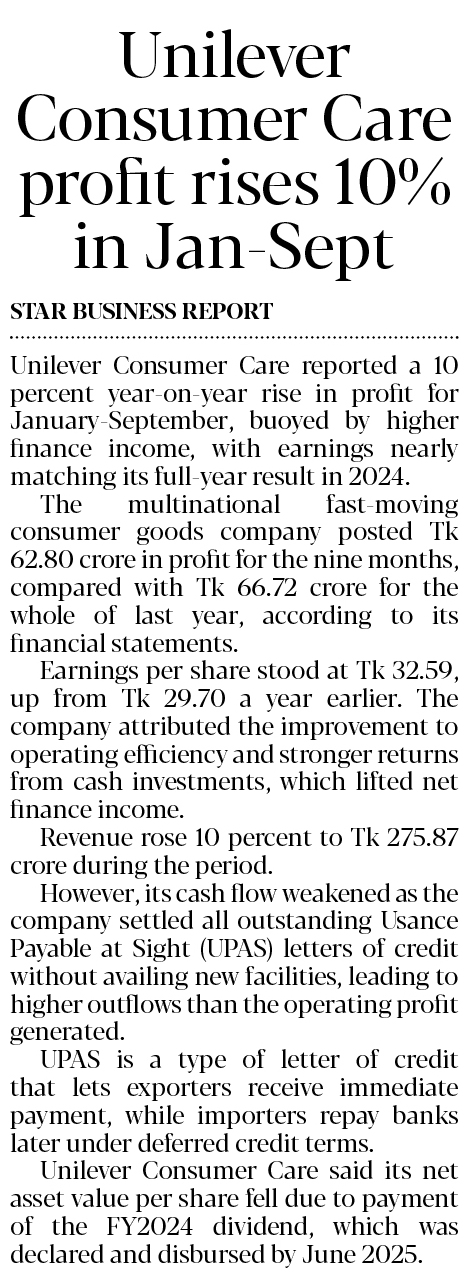 Unilever Consumer Care profit rises 10% in Jan-Sept

STAR BUSINESS REPORT

Unilever Consumer Care reported a 10 percent year-on-year rise in profit for January-September, buoyed by higher finance income, with earnings nearly matching its full-year result in 2024.

The multinational fast-moving consumer goods company posted Tk 62.80 crore in profit for the nine months, compared with Tk 66.72 crore for the whole of last year, according to its financial statements.

Earnings per share stood at Tk 32.59, up from Tk 29.70 a year earlier. The company attributed the improvement to operating efficiency and stronger returns from cash investments, which lifted net finance income.

Revenue rose 10 percent to Tk 275.87 crore during the period.

However, its cash flow weakened as the company settled all outstanding Usance Payable at Sight (UPAS) letters of credit without availing new facilities, leading to higher outflows than the operating profit generated.

UPAS is a type of letter of credit that lets exporters receive immediate payment, while importers repay banks later under deferred credit terms.

Unilever Consumer Care said its net asset value per share fell due to payment of the FY2024 dividend, which was declared and disbursed by June 2025.